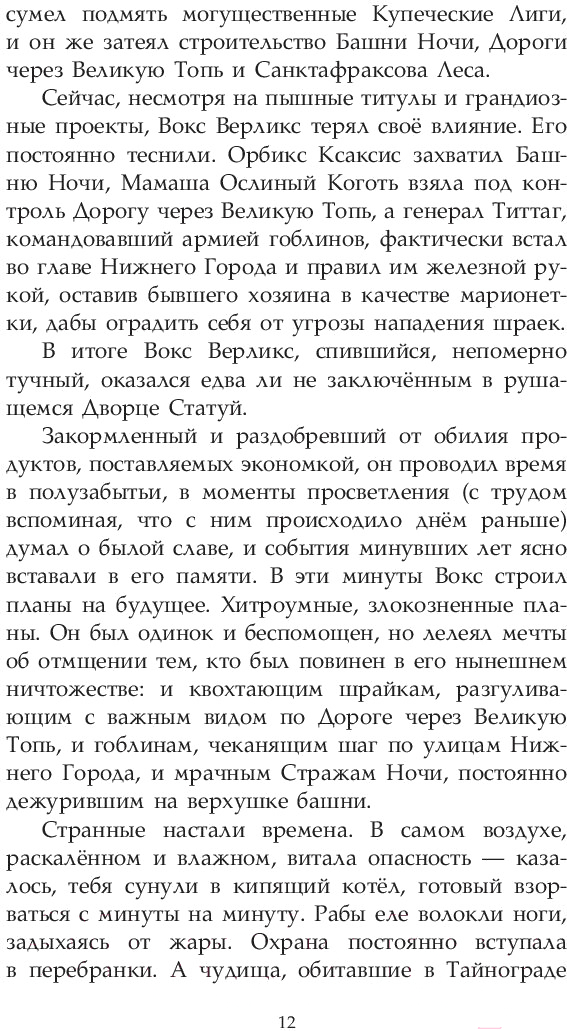 сумел подмять могущественные Купеческие Лиги, и он же затеял строительство Башни Ночи, Дороги через Великую Топь и Санктафраксова Леса.

Сейчас, несмотря на пышные титулы и грандиозные проекты, Вокс Верликс терял своё влияние. Его постоянно теснили. Орбикс Ксаксис захватил Башню Ночи, Мамаша Ослиный Коготь взяла под контроль Дорогу через Великую Топь, а генерал Титтаг, командовавший армией гоблинов, фактически встал во главе Нижнего Города и правил им железной рукой, оставив бывшего хозяина в качестве марионетки, дабы оградить себя от угрозы нападения шраек.

В итоге Вокс Верликс, спившийся, непомерно тучный, оказался едва ли не заключённым в рушащемся Дворце Статуй.

Закормленный и раздобревший от обилия продуктов, поставляемых экономкой, он проводил время в полузабытьи, в моменты просветления (с трудом вспоминая, что с ним происходило днём раньше) думал о былой славе, и события минувших лет ясно вставали в его памяти. В эти минуты Вокс строил планы на будущее. Хитроумные, злокозненные планы. Он был одинок и беспомощен, но лелеял мечты об отмщении тем, кто был повинен в его нынешнем ничтожестве: и квохтающим шрайкам, разгуливающим с важным видом по Дороге через Великую Топь, и гоблинам, чеканящим шаг по улицам Нижнего Города, и мрачным Стражам Ночи, постоянно дежурившим на верхушке башни.

Странные настали времена. В самом воздухе, раскалённом и влажном, витала опасность — казалось, тебя сунули в кипящий котёл, готовый взорваться с минуты на минуту. Рабы еле волокли ноги, задыхаясь от жары. Охрана постоянно вступала в перебранки. А чудища, обитавшие в Тайнограде

12